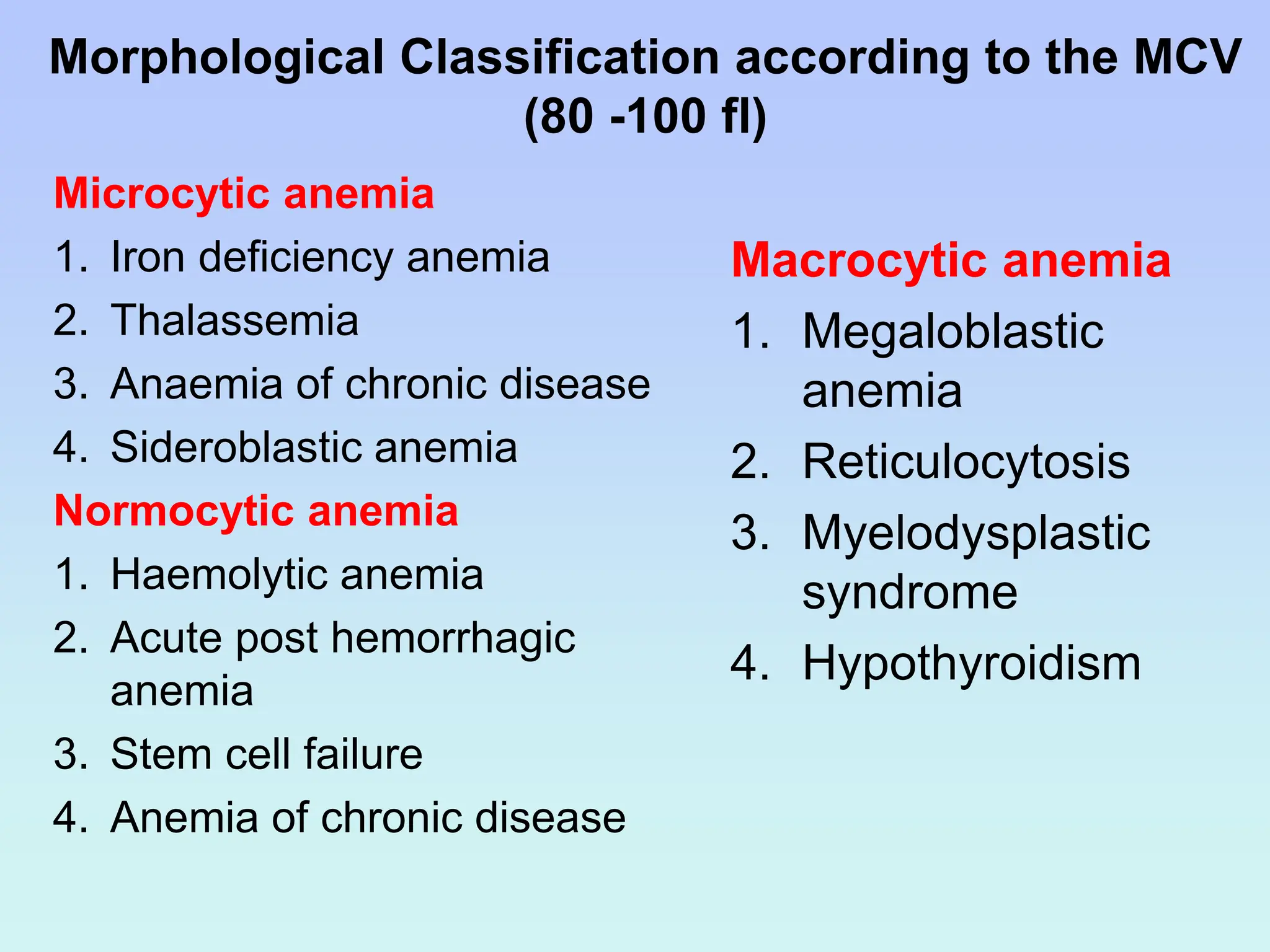 Morphological Classification according to the MCV (80 -100 fl)

Microcytic anemia
1. Iron deficiency anemia
2. Thalassemia
3. Anaemia of chronic disease
4. Sideroblastic anemia

Normocytic anemia
1. Haemolytic anemia
2. Acute post hemorrhagic anemia
3. Stem cell failure
4. Anemia of chronic disease

Macrocytic anemia
1. Megaloblastic anemia
2. Reticulocytosis
3. Myelodysplastic syndrome
4. Hypothyroidism